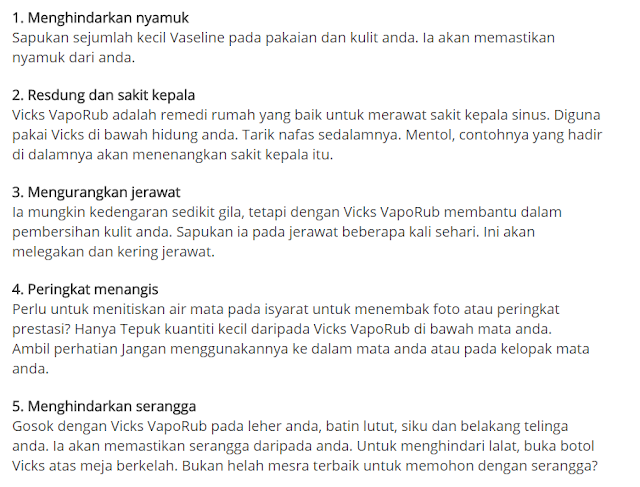 1. Menghindarkan nyamuk
Sapukan sejumlah kecil Vaseline pada pakaian dan kulit anda. Ia akan memastikan nyamuk dari anda.

2. Resdung dan sakit kepala
Vicks VapoRub adalah remedi rumah yang baik untuk merawat sakit kepala sinus. Diguna pakai Vicks di bawah hidung anda. Tarik nafas sedalamnya. Mentol, contohnya yang hadir di dalamnya akan menenangkan sakit kepala itu.

3. Mengurangkan jerawat
Ia mungkin kedengaran sedikit gila, tetapi dengan Vicks VapoRub membantu dalam pembersihan kulit anda. Sapukan ia pada jerawat beberapa kali sehari. Ini akan melegakan dan kering jerawat.

4. Peringkat menangis
Perlu untuk menitiskan air mata pada isyarat untuk menembak foto atau peringkat prestasi? Hanya Tepuk kuantiti kecil daripada Vicks VapoRub di bawah mata anda. Ambil perhatian Jangan menggunakannya ke dalam mata anda atau pada kelopak mata anda.

5. Menghindarkan serangga
Gosok dengan Vicks VapoRub pada leher anda, batin lutut, siku dan belakang telinga anda. Ia akan memastikan serangga daripada anda. Untuk menghindari lalat, buka botol Vicks atas meja berkelah. Bukan helah mesra terbaik untuk memohon dengan serangga?